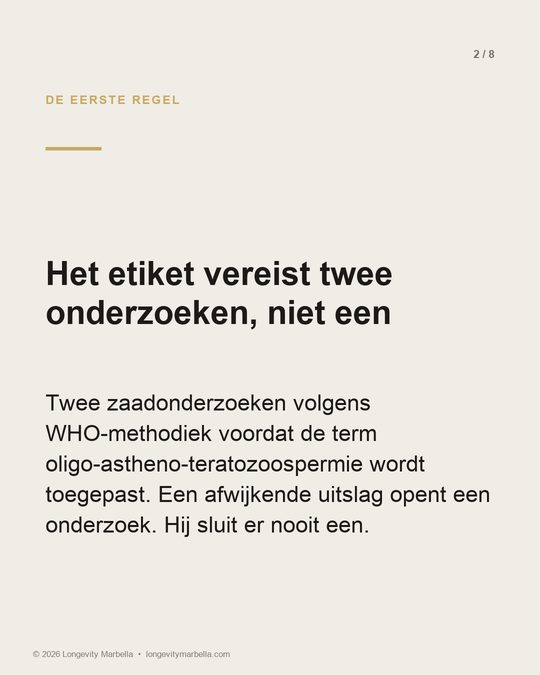 2 / 8

DE EERSTE REGEL

Het etiket vereist twee onderzoeken, niet een

Twee zaadonderzoeken volgens WHO-methodiek voordat de term oligo-astheno-teratozoospermie wordt toegepast. Een afwijkende uitslag opent een onderzoek. Hij sluit er nooit een.

© 2026 Longevity Marbella • longevitymarbella.com